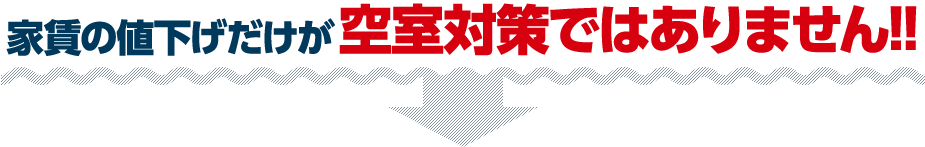 家賃の値下げだけが空室対策ではありません!!